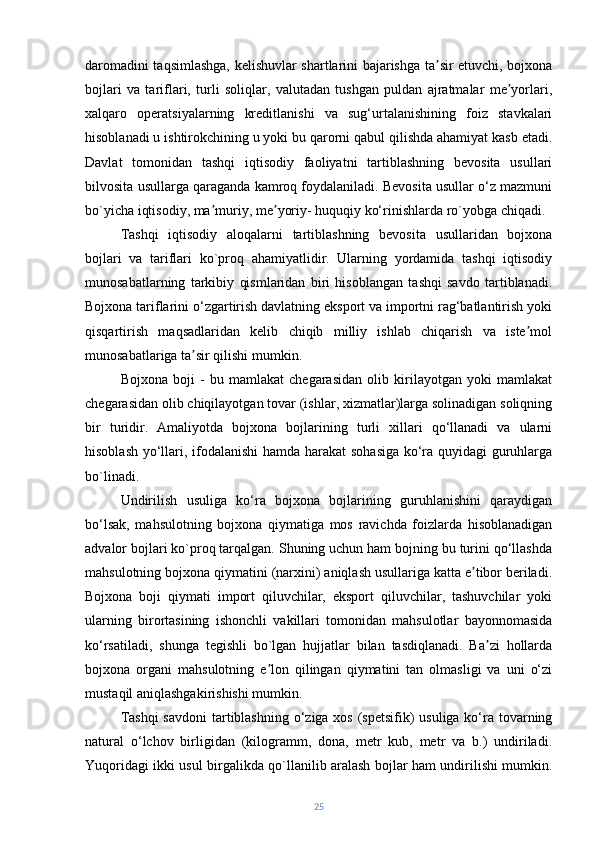 daromadini taqsimlashga, kelishuvlar shartlarini bajarishga ta’sir etuvchi, bojxona bojlari va tariflari, turli soliqlar, valutadan tushgan puldan ajratmalar me’yorlari, xalqaro operatsiyalarning kreditlanishi va sug‘urtalanishining foiz stavkalari hisoblanadi u ishtirokchining u yoki bu qarorni qabul qilishda ahamiyat kasb etadi. Davlat tomonidan tashqi iqtisodiy faoliyatni tartiblashning bevosita usullari bilvosita usullarga qaraganda kamroq foydalaniladi. Bevosita usullar o‘z mazmuni bo`yicha iqtisodiy, ma’muriy, me’yoriy- huquqiy ko‘rinishlarda ro`yobga chiqadi.

Tashqi iqtisodiy aloqalarni tartiblashning bevosita usullaridan bojxona bojlari va tariflari ko`proq ahamiyatlidir. Ularning yordamida tashqi iqtisodiy munosabatlarning tarkibiy qismlaridan biri hisoblangan tashqi savdo tartiblanadi. Bojxona tariflarini o‘zgartirish davlatning eksport va importni rag‘batlantirish yoki qisqartirish maqsadlaridan kelib chiqib milliy ishlab chiqarish va iste’mol munosabatlariga ta’sir qilishi mumkin.

Bojxona boji - bu mamlakat chegarasidan olib kirilayotgan yoki mamlakat chegarasidan olib chiqilayotgan tovar (ishlar, xizmatlar)larga solinadigan soliqning bir turidir. Amaliyotda bojxona bojlarining turli xillari qo‘llanadi va ularni hisoblash yo‘llari, ifodalanishi hamda harakat sohasiga ko‘ra quyidagi guruhlarga bo`linadi.

Undirilish usuliga ko‘ra bojxona bojlarining guruhlanishini qaraydigan bo‘lsak, mahsulotning bojxona qiymatiga mos ravichda foizlarda hisoblanadigan advalor bojlari ko`proq tarqalgan. Shuning uchun ham bojning bu turini qo‘llashda mahsulotning bojxona qiymatini (narxini) aniqlash usullariga katta e’tibor beriladi. Bojxona boji qiymati import qiluvchilar, eksport qiluvchilar, tashuvchilar yoki ularning birortasining ishonchli vakillari tomonidan mahsulotlar bayonnomasida ko‘rsatiladi, shunga tegishli bo`lgan hujjatlar bilan tasdiqlanadi. Ba’zi hollarda bojxona organi mahsulotning e’lon qilingan qiymatini tan olmasligi va uni o‘zi mustaqil aniqlashgakirishishi mumkin.

Tashqi savdoni tartiblashning o‘ziga xos (spetsifik) usuliga ko‘ra tovarning natural o‘lchov birligidan (kilogramm, dona, metr kub, metr va b.) undiriladi. Yuqoridagi ikki usul birgalikda qo`llanilib aralash bojlar ham undirilishi mumkin.

25